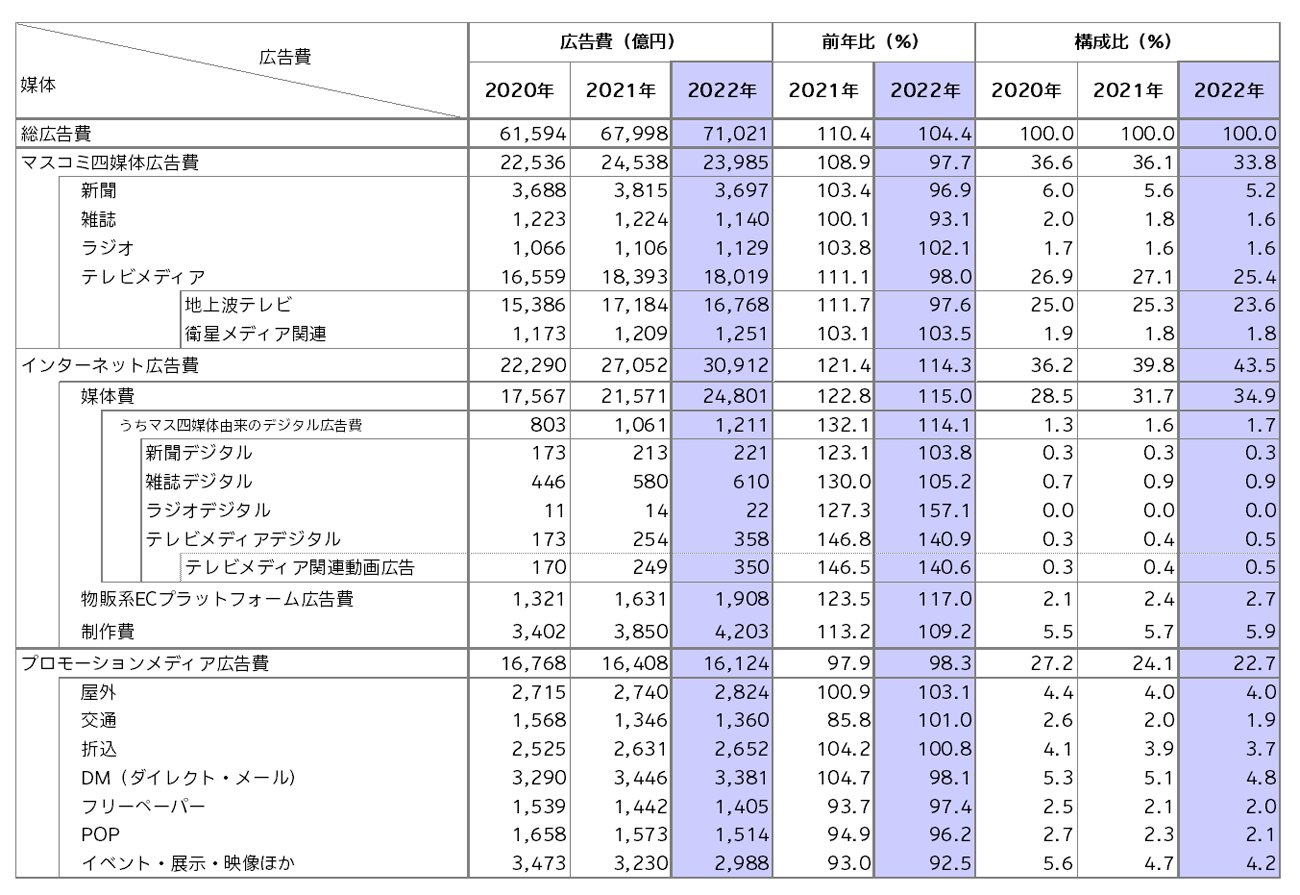 | 広告費 / 媒体 | 広告費（億円） 2020年 | 広告費（億円） 2021年 | 広告費（億円） 2022年 | 前年比（%） 2021年 | 前年比（%） 2022年 | 構成比（%） 2020年 | 構成比（%） 2021年 | 構成比（%） 2022年 |
|---|---|---|---|---|---|---|---|---|
| 総広告費 | 61,594 | 67,998 | 71,021 | 110.4 | 104.4 | 100.0 | 100.0 | 100.0 |
| マスコミ四媒体広告費 | 22,536 | 24,538 | 23,985 | 108.9 | 97.7 | 36.6 | 36.1 | 33.8 |
| 新聞 | 3,688 | 3,815 | 3,697 | 103.4 | 96.9 | 6.0 | 5.6 | 5.2 |
| 雑誌 | 1,223 | 1,224 | 1,140 | 100.1 | 93.1 | 2.0 | 1.8 | 1.6 |
| ラジオ | 1,066 | 1,106 | 1,129 | 103.8 | 102.1 | 1.7 | 1.6 | 1.6 |
| テレビメディア | 16,559 | 18,393 | 18,019 | 111.1 | 98.0 | 26.9 | 27.1 | 25.4 |
| 地上波テレビ | 15,386 | 17,184 | 16,768 | 111.7 | 97.6 | 25.0 | 25.3 | 23.6 |
| 衛星メディア関連 | 1,173 | 1,209 | 1,251 | 103.1 | 103.5 | 1.9 | 1.8 | 1.8 |
| インターネット広告費 | 22,290 | 27,052 | 30,912 | 121.4 | 114.3 | 36.2 | 39.8 | 43.5 |
| 媒体費 | 17,567 | 21,571 | 24,801 | 122.8 | 115.0 | 28.5 | 31.7 | 34.9 |
| うちマス四媒体由来のデジタル広告費 | 803 | 1,061 | 1,211 | 132.1 | 114.1 | 1.3 | 1.6 | 1.7 |
| 新聞デジタル | 173 | 213 | 221 | 123.1 | 103.8 | 0.3 | 0.3 | 0.3 |
| 雑誌デジタル | 446 | 580 | 610 | 130.0 | 105.2 | 0.7 | 0.9 | 0.9 |
| ラジオデジタル | 11 | 14 | 22 | 127.3 | 157.1 | 0.0 | 0.0 | 0.0 |
| テレビメディアデジタル | 173 | 254 | 358 | 146.8 | 140.9 | 0.3 | 0.4 | 0.5 |
| テレビメディア関連動画広告 | 170 | 249 | 350 | 146.5 | 140.6 | 0.3 | 0.4 | 0.5 |
| 物販系ECプラットフォーム広告費 | 1,321 | 1,631 | 1,908 | 123.5 | 117.0 | 2.1 | 2.4 | 2.7 |
| 制作費 | 3,402 | 3,850 | 4,203 | 113.2 | 109.2 | 5.5 | 5.7 | 5.9 |
| プロモーションメディア広告費 | 16,768 | 16,408 | 16,124 | 97.9 | 98.3 | 27.2 | 24.1 | 22.7 |
| 屋外 | 2,715 | 2,740 | 2,824 | 100.9 | 103.1 | 4.4 | 4.0 | 4.0 |
| 交通 | 1,568 | 1,346 | 1,360 | 85.8 | 101.0 | 2.6 | 2.0 | 1.9 |
| 折込 | 2,525 | 2,631 | 2,652 | 104.2 | 100.8 | 4.1 | 3.9 | 3.7 |
| DM（ダイレクト・メール） | 3,290 | 3,446 | 3,381 | 104.7 | 98.1 | 5.3 | 5.1 | 4.8 |
| フリーペーパー | 1,539 | 1,442 | 1,405 | 93.7 | 97.4 | 2.5 | 2.1 | 2.0 |
| POP | 1,658 | 1,573 | 1,514 | 94.9 | 96.2 | 2.7 | 2.3 | 2.1 |
| イベント・展示・映像ほか | 3,473 | 3,230 | 2,988 | 93.0 | 92.5 | 5.6 | 4.7 | 4.2 |